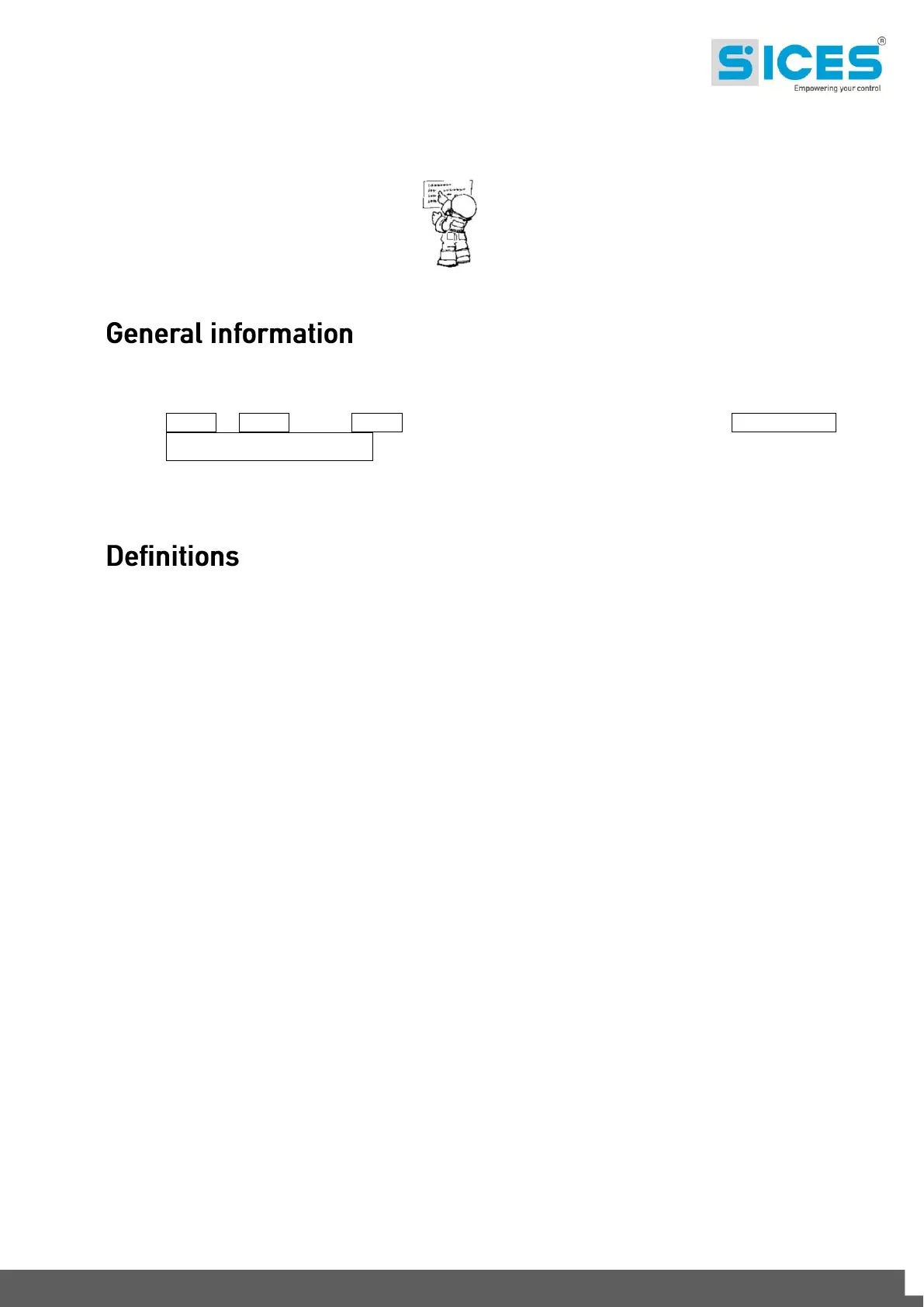 SICES®
Empowering your control

General information

Definitions